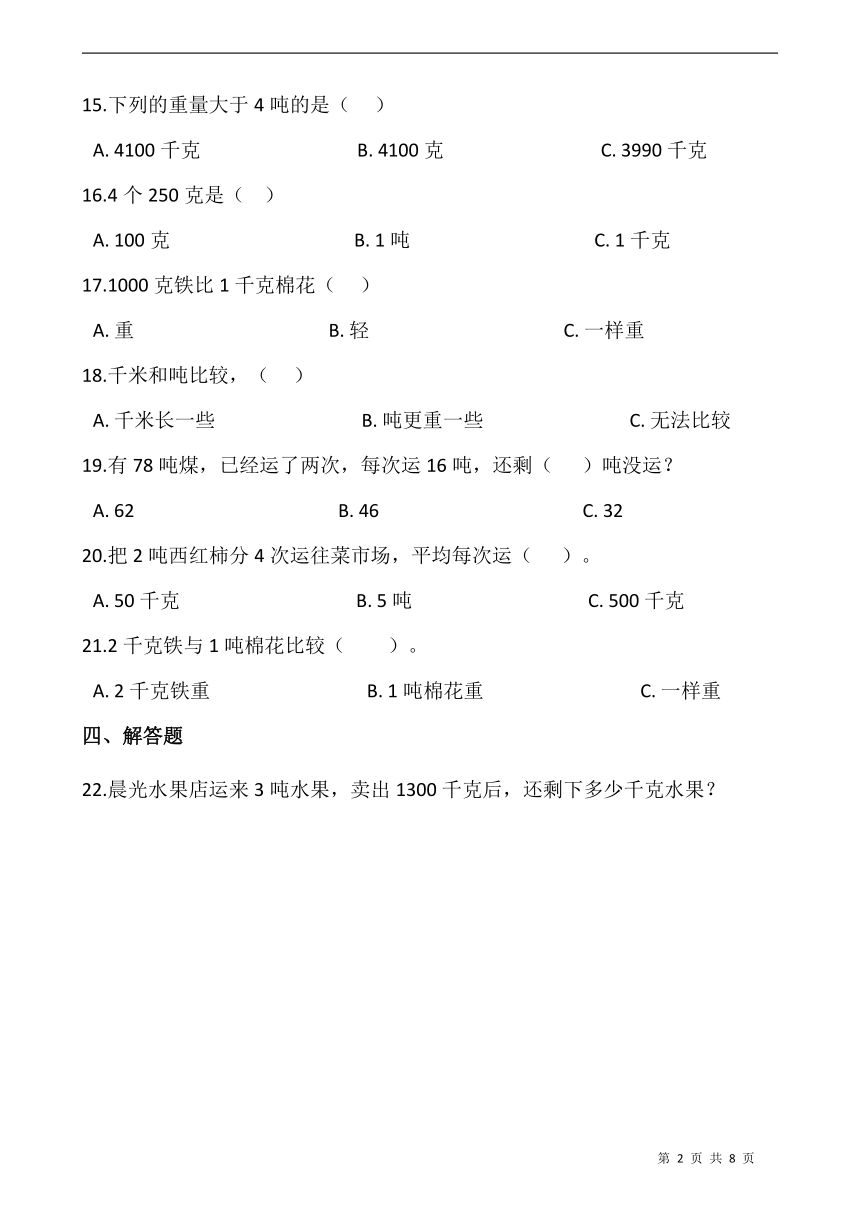 15.下列的重量大于 4 吨的是（　）

A. 4100 千克　　B. 4100 克　　C. 3990 千克

16.4 个 250 克是（　）

A. 100 克　　B. 1 吨　　C. 1 千克

17.1000 克铁比 1 千克棉花（　）

A. 重　　B. 轻　　C. 一样重

18.千米和吨比较，（　）

A. 千米长一些　　B. 吨更重一些　　C. 无法比较

19.有 78 吨煤，已经运了两次，每次运 16 吨，还剩（　）吨没运？

A. 62　　B. 46　　C. 32

20.把 2 吨西红柿分 4 次运往菜市场，平均每次运（　）。

A. 50 千克　　B. 5 吨　　C. 500 千克

21.2 千克铁与 1 吨棉花比较（　）。

A. 2 千克铁重　　B. 1 吨棉花重　　C. 一样重

四、解答题

22.晨光水果店运来 3 吨水果，卖出 1300 千克后，还剩下多少千克水果？

第 2 页 共 8 页